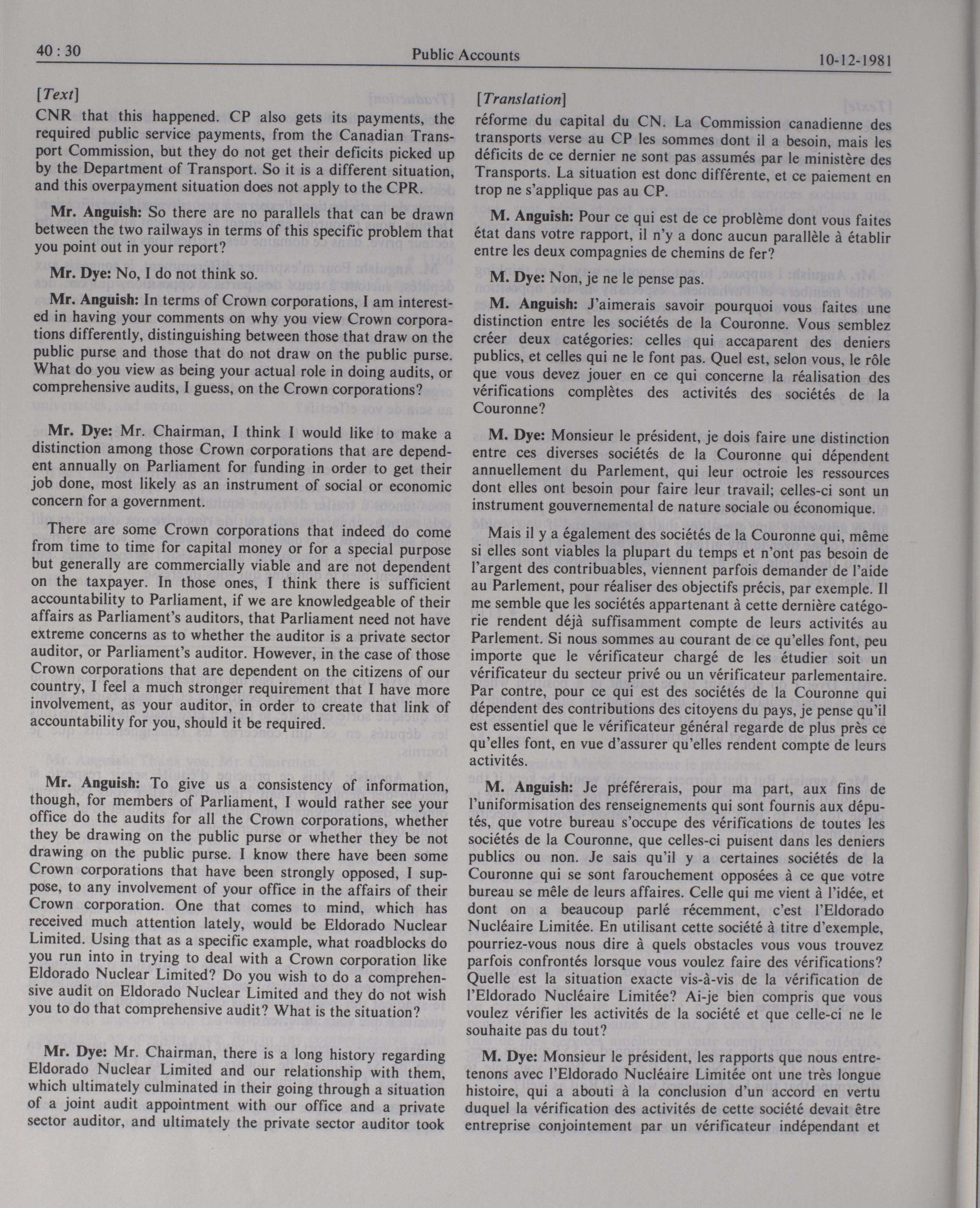 40 : 30

Public Accounts

10-12-1981

[Text]

CNR that this happened. CP also gets its payments, the required public service payments, from the Canadian Transport Commission, but they do not get their deficits picked up by the Department of Transport. So it is a different situation, and this overpayment situation does not apply to the CPR.

Mr. Anguish: So there are no parallels that can be drawn between the two railways in terms of this specific problem that you point out in your report?

Mr. Dye: No, I do not think so.

Mr. Anguish: In terms of Crown corporations, I am interested in having your comments on why you view Crown corporations differently, distinguishing between those that draw on the public purse and those that do not draw on the public purse. What do you view as being your actual role in doing audits, or comprehensive audits, I guess, on the Crown corporations?

Mr. Dye: Mr. Chairman, I think I would like to make a distinction among those Crown corporations that are dependent annually on Parliament for funding in order to get their job done, most likely as an instrument of social or economic concern for a government.

There are some Crown corporations that indeed do come from time to time for capital money or for a special purpose but generally are commercially viable and are not dependent on the taxpayer. In those ones, I think there is sufficient accountability to Parliament, if we are knowledgeable of their affairs as Parliament's auditors, that Parliament need not have extreme concerns as to whether the auditor is a private sector auditor, or Parliament's auditor. However, in the case of those Crown corporations that are dependent on the citizens of our country, I feel a much stronger requirement that I have more involvement, as your auditor, in order to create that link of accountability for you, should it be required.

Mr. Anguish: To give us a consistency of information, though, for members of Parliament, I would rather see your office do the audits for all the Crown corporations, whether they be drawing on the public purse or whether they be not drawing on the public purse. I know there have been some Crown corporations that have been strongly opposed, I suppose, to any involvement of your office in the affairs of their Crown corporation. One that comes to mind, which has received much attention lately, would be Eldorado Nuclear Limited. Using that as a specific example, what roadblocks do you run into in trying to deal with a Crown corporation like Eldorado Nuclear Limited? Do you wish to do a comprehensive audit on Eldorado Nuclear Limited and they do not wish you to do that comprehensive audit? What is the situation?

Mr. Dye: Mr. Chairman, there is a long history regarding Eldorado Nuclear Limited and our relationship with them, which ultimately culminated in their going through a situation of a joint audit appointment with our office and a private sector auditor, and ultimately the private sector auditor took

[Translation]

réforme du capital du CN. La Commission canadienne des transports verse au CP les sommes dont il a besoin, mais les déficits de ce dernier ne sont pas assumés par le ministère des Transports. La situation est donc différente, et ce paiement en trop ne s'applique pas au CP.

M. Anguish: Pour ce qui est de ce problème dont vous faites état dans votre rapport, il n'y a donc aucun parallèle à établir entre les deux compagnies de chemins de fer?

M. Dye: Non, je ne le pense pas.

M. Anguish: J'aimerais savoir pourquoi vous faites une distinction entre les sociétés de la Couronne. Vous semblez créer deux catégories: celles qui accaparent des deniers publics, et celles qui ne le font pas. Quel est, selon vous, le rôle que vous devez jouer en ce qui concerne la réalisation des vérifications complètes des activités des sociétés de la Couronne?

M. Dye: Monsieur le président, je dois faire une distinction entre ces diverses sociétés de la Couronne qui dépendent annuellement du Parlement, qui leur octroie les ressources dont elles ont besoin pour faire leur travail; celles-ci sont un instrument gouvernemental de nature sociale ou économique.

Mais il y a également des sociétés de la Couronne qui, même si elles sont viables la plupart du temps et n'ont pas besoin de l'argent des contribuables, viennent parfois demander de l'aide au Parlement, pour réaliser des objectifs précis, par exemple. Il me semble que les sociétés appartenant à cette dernière catégorie rendent déjà suffisamment compte de leurs activités au Parlement. Si nous sommes au courant de ce qu'elles font, peu importe que le vérificateur chargé de les étudier soit un vérificateur du secteur privé ou un vérificateur parlementaire. Par contre, pour ce qui est des sociétés de la Couronne qui dépendent des contributions des citoyens du pays, je pense qu'il est essentiel que le vérificateur général regarde de plus près ce qu'elles font, en vue d'assurer qu'elles rendent compte de leurs activités.

M. Anguish: Je préférerais, pour ma part, aux fins de l'uniformisation des renseignements qui sont fournis aux députés, que votre bureau s'occupe des vérifications de toutes les sociétés de la Couronne, que celles-ci puisent dans les deniers publics ou non. Je sais qu'il y a certaines sociétés de la Couronne qui se sont farouchement opposées à ce que votre bureau se mêle de leurs affaires. Celle qui me vient à l'idée, et dont on a beaucoup parlé récemment, c'est l'Eldorado Nucléaire Limitée. En utilisant cette société à titre d'exemple, pourriez-vous nous dire à quels obstacles vous vous trouvez parfois confrontés lorsque vous voulez faire des vérifications? Quelle est la situation exacte vis-à-vis de la vérification de l'Eldorado Nucléaire Limitée? Ai-je bien compris que vous voulez vérifier les activités de la société et que celle-ci ne le souhaite pas du tout?

M. Dye: Monsieur le président, les rapports que nous entretenons avec l'Eldorado Nucléaire Limitée ont une très longue histoire, qui a abouti à la conclusion d'un accord en vertu duquel la vérification des activités de cette société devait être entreprise conjointement par un vérificateur indépendant et